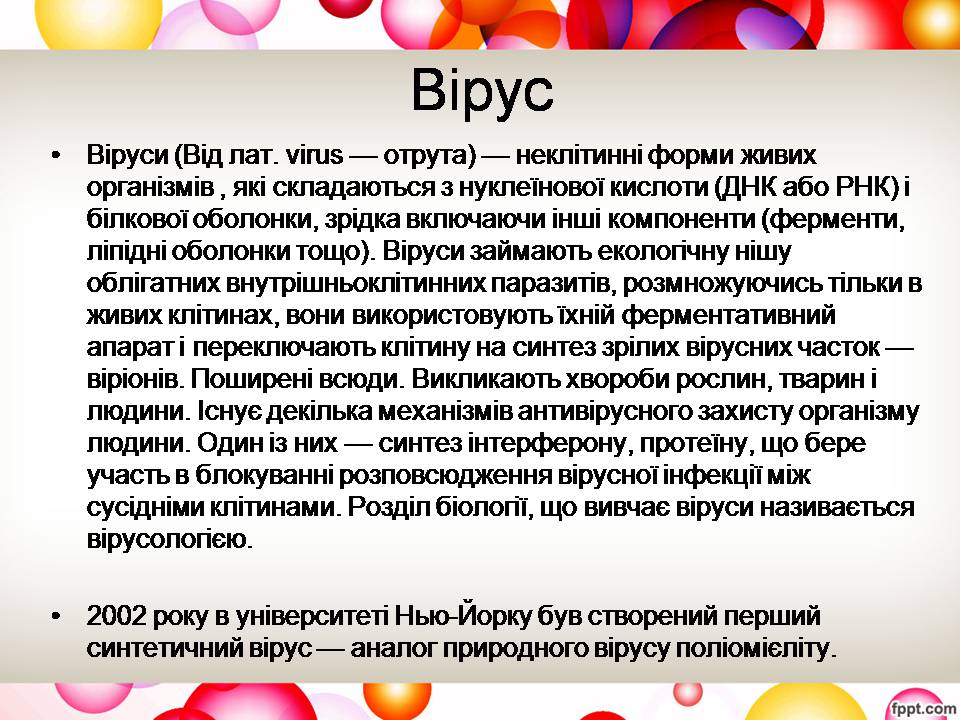 Вірус

• Віруси (Від лат. virus — отрута) — неклітинні форми живих організмів , які складаються з нуклеїнової кислоти (ДНК або РНК) і білкової оболонки, зрідка включаючи інші компоненти (ферменти, ліпідні оболонки тощо). Віруси займають екологічну нішу облігатних внутрішньоклітинних паразитів, розмножуючись тільки в живих клітинах, вони використовують їхній ферментативний апарат і переключають клітину на синтез зрілих вірусних часток — віріонів. Поширені всюди. Викликають хвороби рослин, тварин і людини. Існує декілька механізмів антивірусного захисту організму людини. Один із них — синтез інтерферону, протеїну, що бере участь в блокуванні розповсюдження вірусної інфекції між сусідніми клітинами. Розділ біології, що вивчає віруси називається вірусологією.

• 2002 року в університеті Нью-Йорку був створений перший синтетичний вірус — аналог природного вірусу поліомієліту.

fppt.com